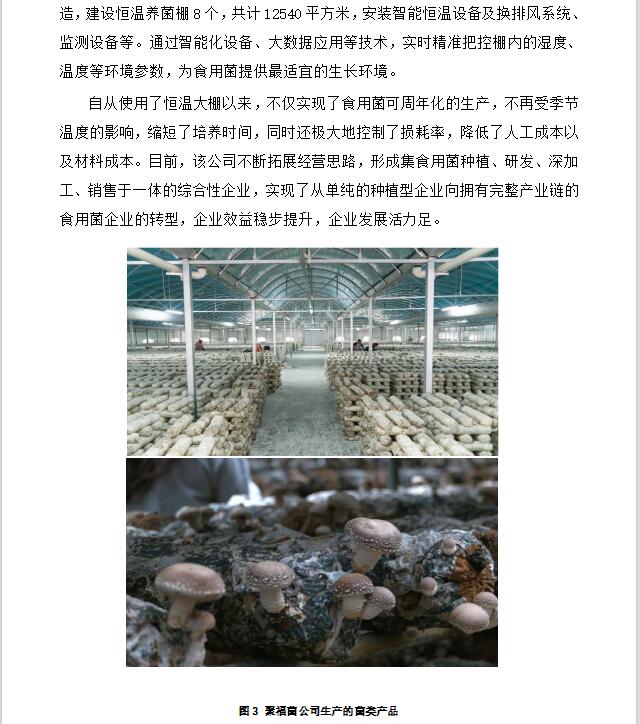 造，建设恒温养菌棚8个，共计12540平方米，安装智能恒温设备及换排风系统、监测设备等。通过智能化设备、大数据应用等技术，实时精准把控棚内的湿度、温度等环境参数，为食用菌提供最适宜的生长环境。

自从使用了恒温大棚以来，不仅实现了食用菌可周年化的生产，不再受季节温度的影响，缩短了培养时间，同时还极大地控制了损耗率，降低了人工成本以及材料成本。目前，该公司不断拓展经营思路，形成集食用菌种植、研发、深加工、销售于一体的综合性企业，实现了从单纯的种植型企业向拥有完整产业链的食用菌企业的转型，企业效益稳步提升，企业发展活力足。

图3 聚福菌公司生产的菌类产品